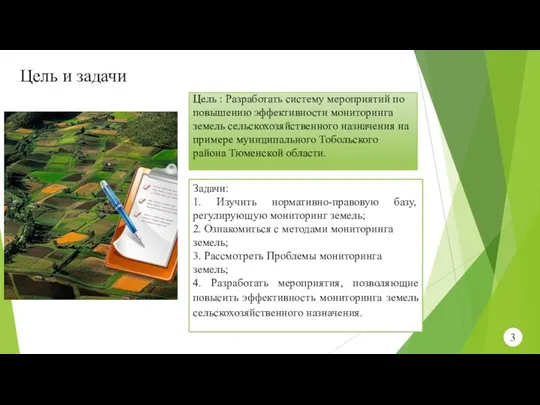 Цель и задачи

Цель : Разработать систему мероприятий по повышению эффективности мониторинга земель сельскохозяйственного назначения на примере муниципального Тобольского района Тюменской области.

Задачи:
1. Изучить нормативно-правовую базу, регулирующую мониторинг земель;
2. Ознакомиться с методами мониторинга земель;
3. Рассмотреть Проблемы мониторинга земель;
4. Разработать мероприятия, позволяющие повысить эффективность мониторинга земель сельскохозяйственного назначения.

3